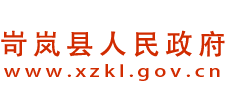 岢岚县人民政府
www.xzkl.gov.cn